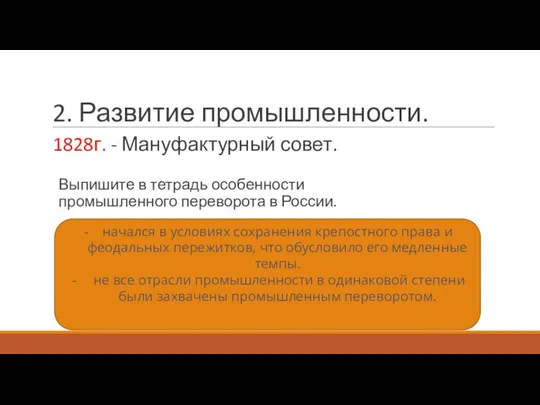 2. Развитие промышленности.

1828г. - Мануфактурный совет.

Выпишите в тетрадь особенности промышленного переворота в России.

- начался в условиях сохранения крепостного права и феодальных пережитков, что обусловило его медленные темпы.
- не все отрасли промышленности в одинаковой степени были захвачены промышленным переворотом.